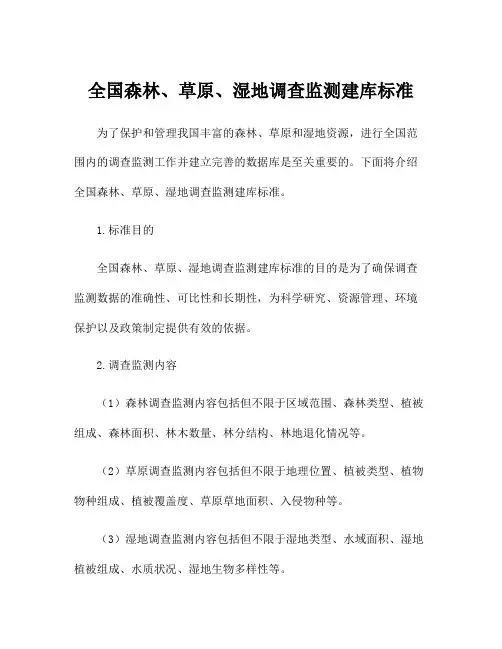 全国森林、草原、湿地调查监测建库标准

为了保护和管理我国丰富的森林、草原和湿地资源，进行全国范围内的调查监测工作并建立完善的数据库是至关重要的。下面将介绍全国森林、草原、湿地调查监测建库标准。

1.标准目的

全国森林、草原、湿地调查监测建库标准的目的是为了确保调查监测数据的准确性、可比性和长期性，为科学研究、资源管理、环境保护以及政策制定提供有效的依据。

2.调查监测内容

（1）森林调查监测内容包括但不限于区域范围、森林类型、植被组成、森林面积、林木数量、林分结构、林地退化情况等。

（2）草原调查监测内容包括但不限于地理位置、植被类型、植物物种组成、植被覆盖度、草原草地面积、入侵物种等。

（3）湿地调查监测内容包括但不限于湿地类型、水域面积、湿地植被组成、水质状况、湿地生物多样性等。